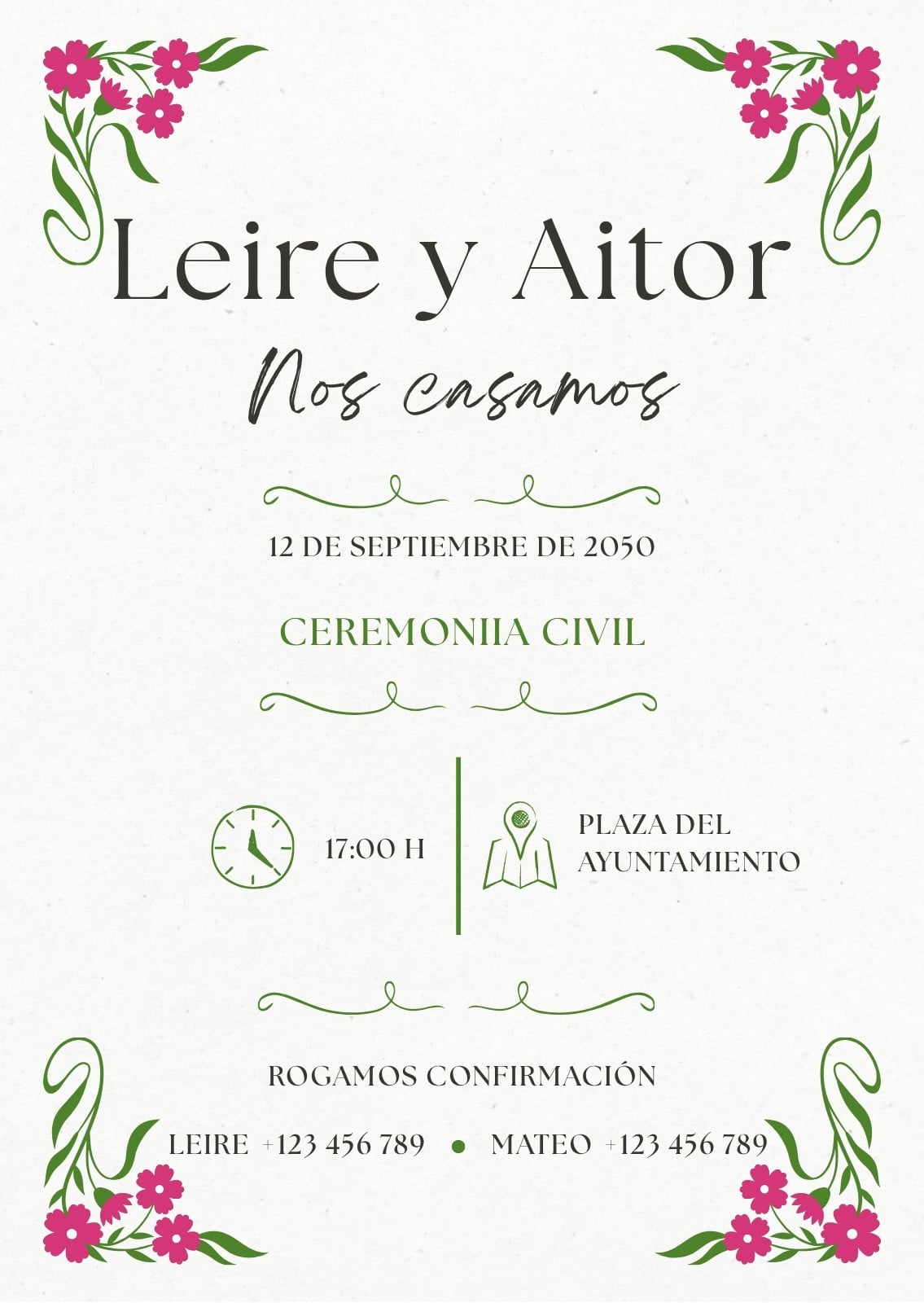 Leire y Aitor

Nos casamos

12 DE SEPTIEMBRE DE 2050

CEREMONIIA CIVIL

17:00 H

PLAZA DEL AYUNTAMIENTO

ROGAMOS CONFIRMACIÓN

LEIRE +123 456 789 • MATEO +123 456 789